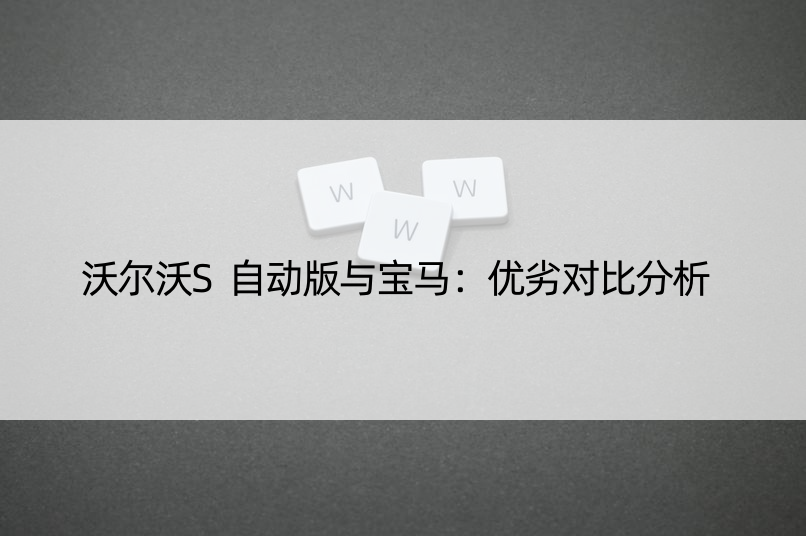 W
W
W
沃尔沃S 自动版与宝马：优劣对比分析